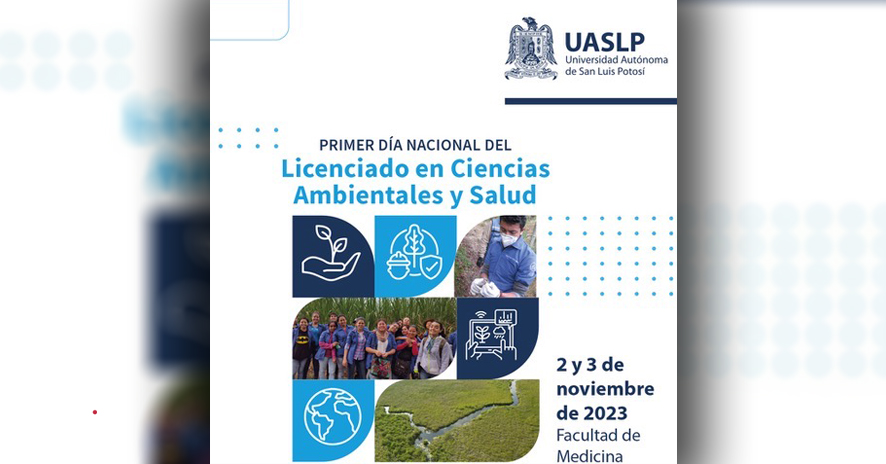 UASLP
Universidad Autónoma de San Luis Potosí

PRIMER DÍA NACIONAL DEL
Licenciado en Ciencias Ambientales y Salud

2 y 3 de noviembre de 2023
Facultad de Medicina